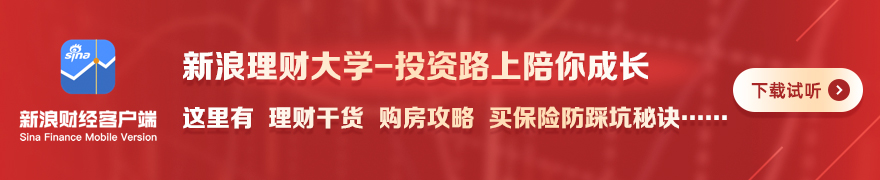 sina

新浪财经客户端
Sina Finance Mobile Version

新浪理财大学–投资路上陪你成长

这里有 理财干货 购房攻略 买保险防踩坑秘诀……

下载试听